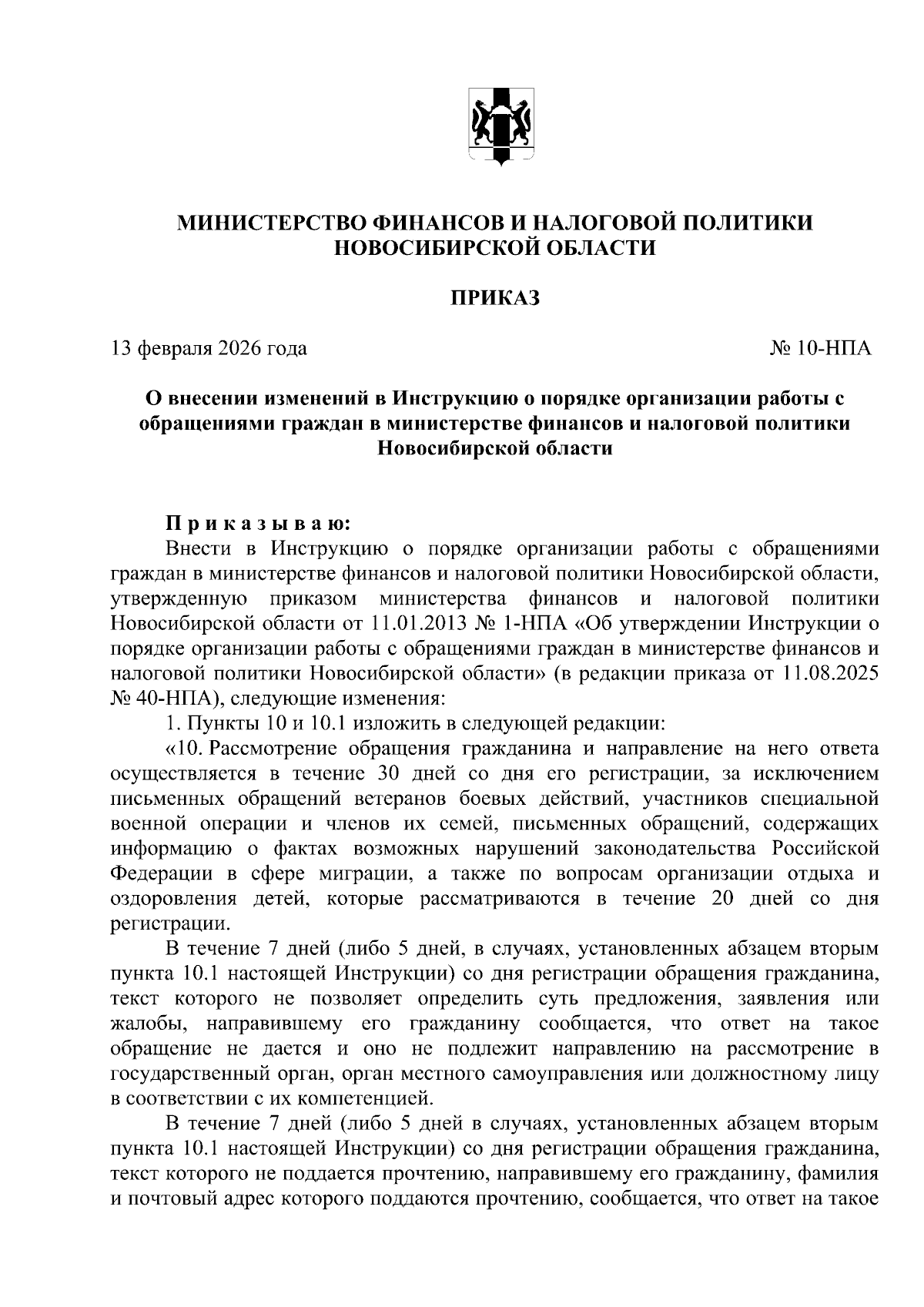 МИНИСТЕРСТВО ФИНАНСОВ И НАЛОГОВОЙ ПОЛИТИКИ НОВОСИБИРСКОЙ ОБЛАСТИ

ПРИКАЗ

13 февраля 2026 года

№ 10-НПА

О внесении изменений в Инструкцию о порядке организации работы с обращениями граждан в министерстве финансов и налоговой политики Новосибирской области

Приказываю:

Внести в Инструкцию о порядке организации работы с обращениями граждан в министерстве финансов и налоговой политики Новосибирской области, утвержденную приказом министерства финансов и налоговой политики Новосибирской области от 11.01.2013 № 1-НПА «Об утверждении Инструкции о порядке организации работы с обращениями граждан в министерстве финансов и налоговой политики Новосибирской области» (в редакции приказа от 11.08.2025 № 40-НПА), следующие изменения:

1. Пункты 10 и 10.1 изложить в следующей редакции:

«10. Рассмотрение обращения гражданина и направление на него ответа осуществляется в течение 30 дней со дня его регистрации, за исключением письменных обращений ветеранов боевых действий, участников специальной военной операции и членов их семей, письменных обращений, содержащих информацию о фактах возможных нарушений законодательства Российской Федерации в сфере миграции, а также по вопросам организации отдыха и оздоровления детей, которые рассматриваются в течение 20 дней со дня регистрации.

В течение 7 дней (либо 5 дней, в случаях, установленных абзацем вторым пункта 10.1 настоящей Инструкции) со дня регистрации обращения гражданина, текст которого не позволяет определить суть предложения, заявления или жалобы, направившему его гражданину сообщается, что ответ на такое обращение не дается и оно не подлежит направлению на рассмотрение в государственный орган, орган местного самоуправления или должностному лицу в соответствии с их компетенцией.

В течение 7 дней (либо 5 дней в случаях, установленных абзацем вторым пункта 10.1 настоящей Инструкции) со дня регистрации обращения гражданина, текст которого не поддается прочтению, направившему его гражданину, фамилия и почтовый адрес которого поддаются прочтению, сообщается, что ответ на такое